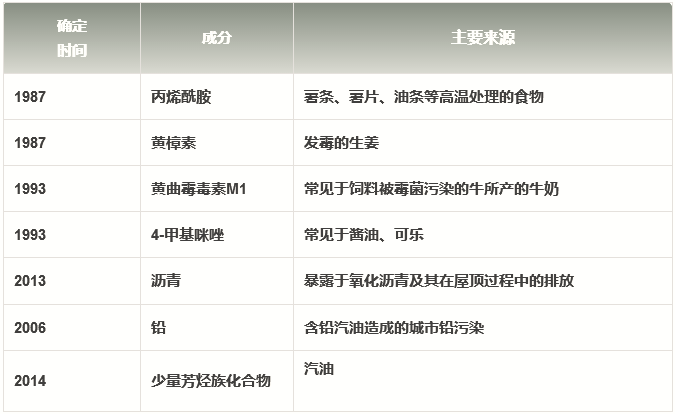 | 确定时间 | 成分 | 主要来源 |
|---|---|---|
| 1987 | 丙烯酰胺 | 薯条、薯片、油条等高温处理的食物 |
| 1987 | 黄樟素 | 发霉的生姜 |
| 1993 | 黄曲霉毒素M1 | 常见于饲料被霉菌污染的牛所产的牛奶 |
| 1993 | 4-甲基咪唑 | 常见于酱油、可乐 |
| 2013 | 沥青 | 暴露于氧化沥青及其在屋顶过程中的排放 |
| 2006 | 铅 | 含铅汽油造成的城市铅污染 |
| 2014 | 少量芳烃族化合物 | 汽油 |